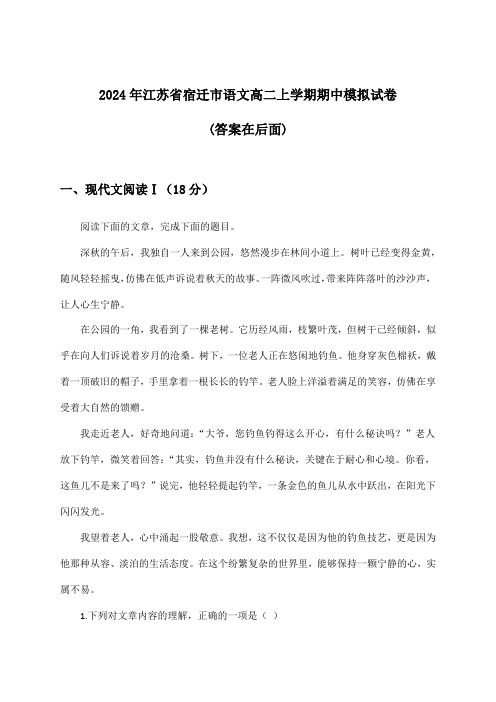 2024年江苏省宿迁市语文高二上学期期中模拟试卷

(答案在后面)

一、现代文阅读Ⅰ（18分）

阅读下面的文章，完成下面的题目。

深秋的午后，我独自一人来到公园，悠然漫步在林间小道上。树叶已经变得金黄，随风轻轻摇曳，仿佛在低声诉说着秋天的故事。一阵微风吹过，带来阵阵落叶的沙沙声，让人心生宁静。

在公园的一角，我看到了一棵老树。它历经风雨，枝繁叶茂，但树干已经倾斜，似乎在向人们诉说着岁月的沧桑。树下，一位老人正在悠闲地钓鱼。他身穿灰色棉袄，戴着一顶破旧的帽子，手里拿着一根长长的钓竿。老人脸上洋溢着满足的笑容，仿佛在享受着大自然的馈赠。

我走近老人，好奇地问道：“大爷，您钓鱼钓得这么开心，有什么秘诀吗？”老人放下钓竿，微笑着回答：“其实，钓鱼并没有什么秘诀，关键在于耐心和心境。你看，这鱼儿不是来了吗？”说完，他轻轻提起钓竿，一条金色的鱼儿从水中跃出，在阳光下闪闪发光。

我望着老人，心中涌起一股敬意。我想，这不仅仅是因为他的钓鱼技艺，更是因为他那种从容、淡泊的生活态度。在这个纷繁复杂的世界里，能够保持一颗宁静的心，实属不易。

1.下列对文章内容的理解，正确的一项是（ ）